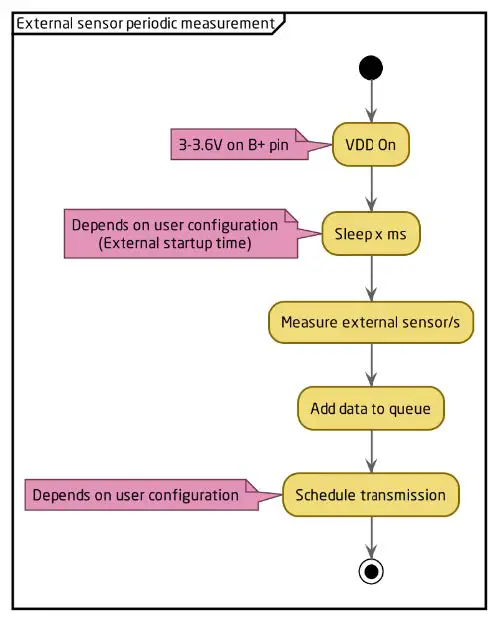 External sensor periodic measurement

3-3.6V on B+ pin

VDD On

Depends on user configuration
(External startup time)

Sleep x ms

Measure external sensor/s

Add data to queue

Depends on user configuration

Schedule transmission